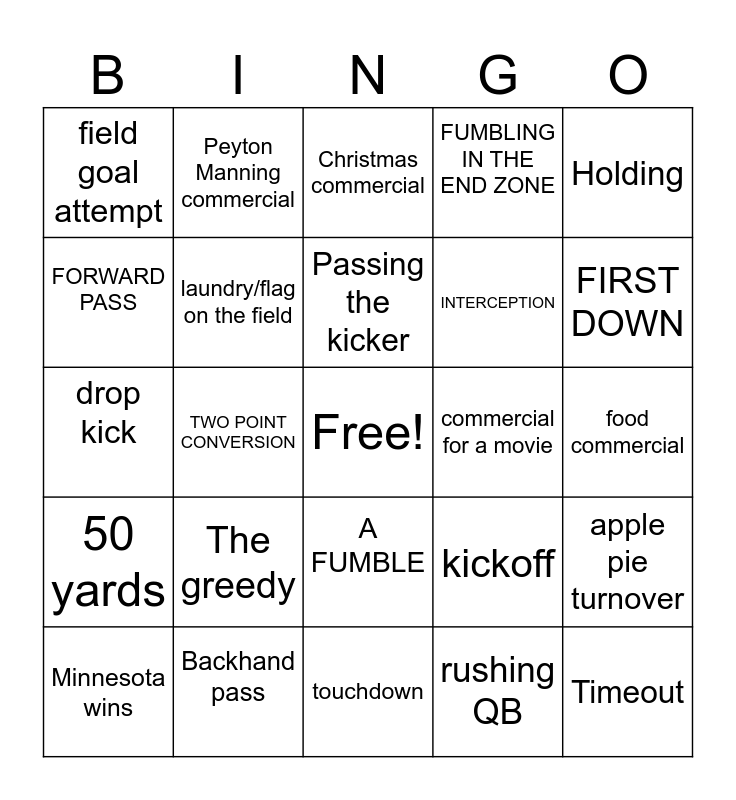 | B | I | N | G | O |
|---|---|---|---|---|
| field goal attempt | Peyton Manning commercial | Christmas commercial | FUMBLING IN THE END ZONE | Holding |
| FORWARD PASS | laundry/flag on the field | Passing the kicker | INTERCEPTION | FIRST DOWN |
| drop kick | TWO POINT CONVERSION | Free! | commercial for a movie | food commercial |
| 50 yards | The greedy | A FUMBLE | kickoff | apple pie turnover |
| Minnesota wins | Backhand pass | touchdown | rushing QB | Timeout |